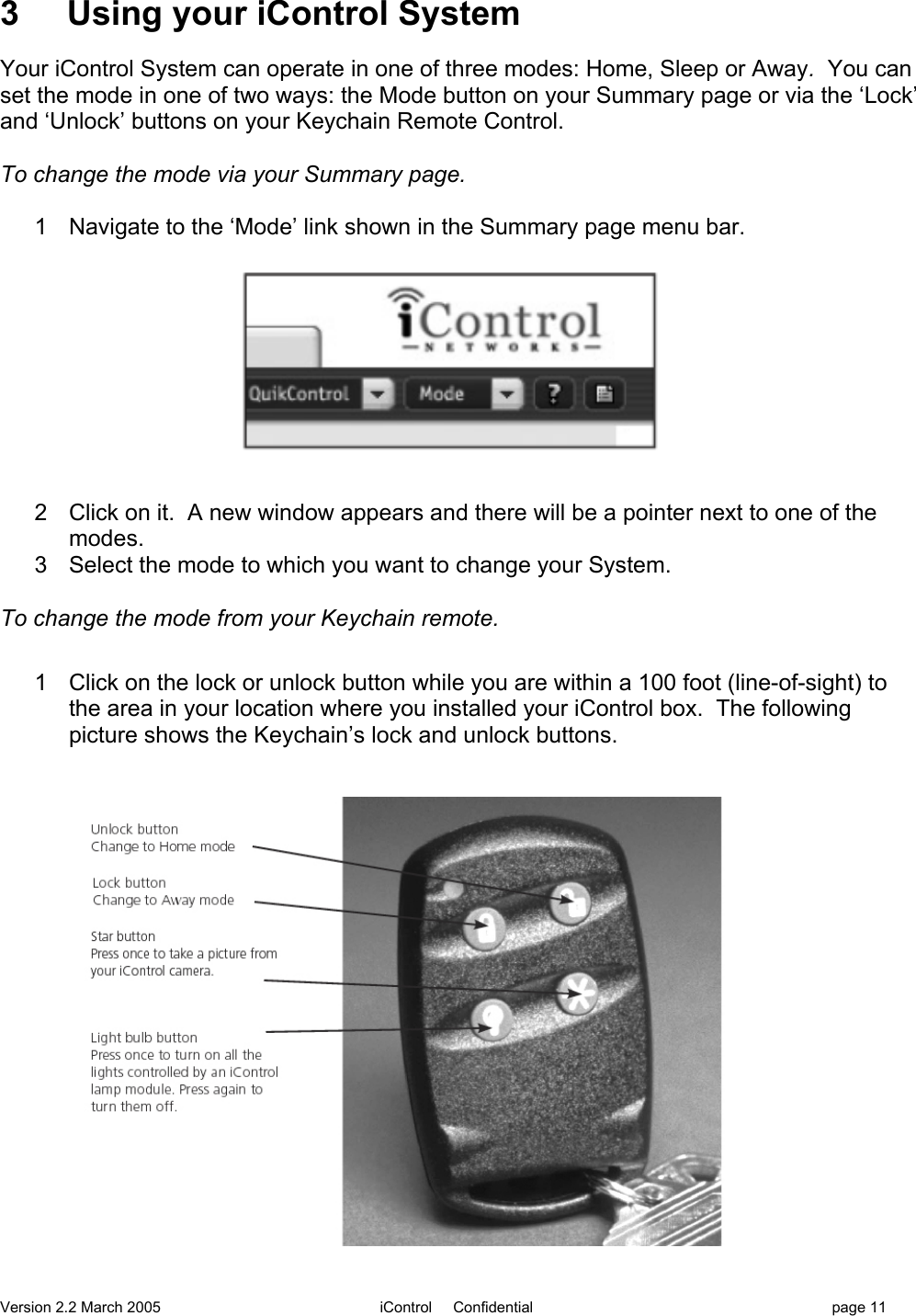 3 Using your iControl System

Your iControl System can operate in one of three modes: Home, Sleep or Away. You can set the mode in one of two ways: the Mode button on your Summary page or via the ‘Lock’ and ‘Unlock’ buttons on your Keychain Remote Control.

To change the mode via your Summary page.

1 Navigate to the ‘Mode’ link shown in the Summary page menu bar.

iControl
NETWORKS
QuikControl
Mode
?

2 Click on it. A new window appears and there will be a pointer next to one of the modes.
3 Select the mode to which you want to change your System.

To change the mode from your Keychain remote.

1 Click on the lock or unlock button while you are within a 100 foot (line-of-sight) to the area in your location where you installed your iControl box. The following picture shows the Keychain’s lock and unlock buttons.

Unlock button
Change to Home mode

Lock button
Change to Away mode

Star button
Press once to take a picture from your iControl camera.

Light bulb button
Press once to turn on all the lights controlled by an iControl lamp module. Press again to turn them off.

Version 2.2 March 2005 iControl Confidential page 11